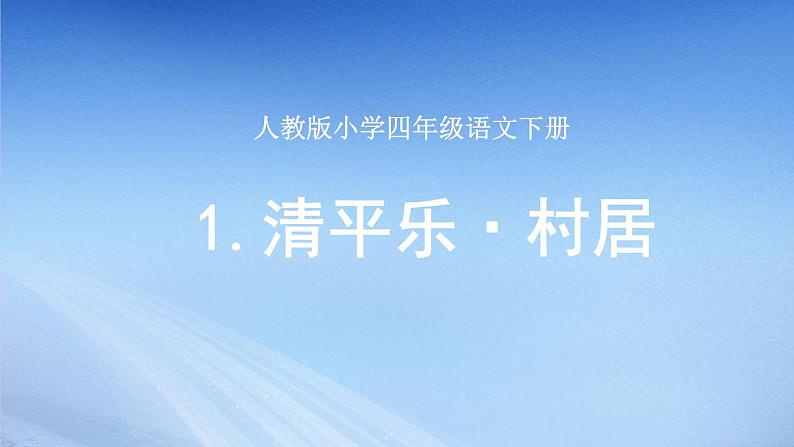 人教版小学四年级语文下册

1. 清平乐 · 村居